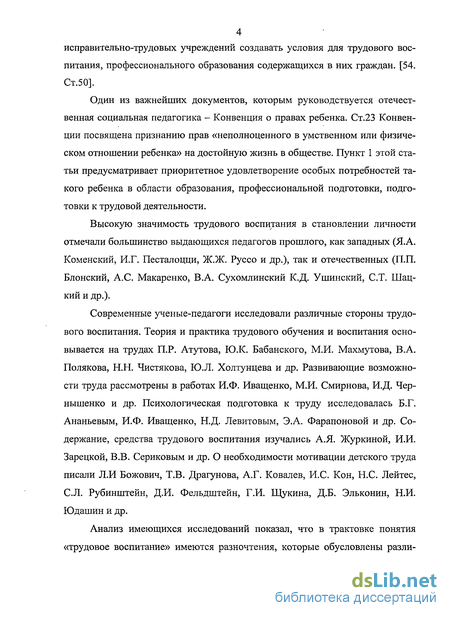 4

исправительно-трудовых учреждений создавать условия для трудового воспитания, профессионального образования содержащихся в них граждан. [54. Ст.50].

Один из важнейших документов, которым руководствуется отечественная социальная педагогика – Конвенция о правах ребенка. Ст.23 Конвенции посвящена признанию прав «неполноценного в умственном или физическом отношении ребенка» на достойную жизнь в обществе. Пункт 1 этой статьи предусматривает приоритетное удовлетворение особых потребностей такого ребенка в области образования, профессиональной подготовки, подготовки к трудовой деятельности.

Высокую значимость трудового воспитания в становлении личности отмечали большинство выдающихся педагогов прошлого, как западных (Я.А. Коменский, И.Г. Песталоцци, Ж.Ж. Руссо и др.), так и отечественных (П.П. Блонский, А.С. Макаренко, В.А. Сухомлинский К.Д. Ушинский, С.Т. Шацкий и др.).

Современные ученые-педагоги исследовали различные стороны трудового воспитания. Теория и практика трудового обучения и воспитания основывается на трудах П.Р. Атутова, Ю.К. Бабанского, М.И. Махмутова, В.А. Полякова, Н.Н. Чистякова, Ю.Л. Холтунцева и др. Развивающие возможности труда рассмотрены в работах И.Ф. Иващенко, М.И. Смирнова, И.Д. Чернышенко и др. Психологическая подготовка к труду исследовалась Б.Г. Ананьевым, И.Ф. Иващенко, Н.Д. Левитовым, Э.А. Фарапоновой и др. Содержание, средства трудового воспитания изучались А.Я. Журкиной, И.И. Зарецкой, В.В. Сериковым и др. О необходимости мотивации детского труда писали Л.И Божович, Т.В. Драгунова, А.Г. Ковалев, И.С. Кон, Н.С. Лейтес, С.Л. Рубинштейн, Д.И. Фельдштейн, Г.И. Щукина, Д.Б. Эльконин, Н.И. Юдашин и др.

Анализ имеющихся исследований показал, что в трактовке понятия «трудовое воспитание» имеются разночтения, которые обусловлены разли-

dsLib.net
библиотека диссертаций